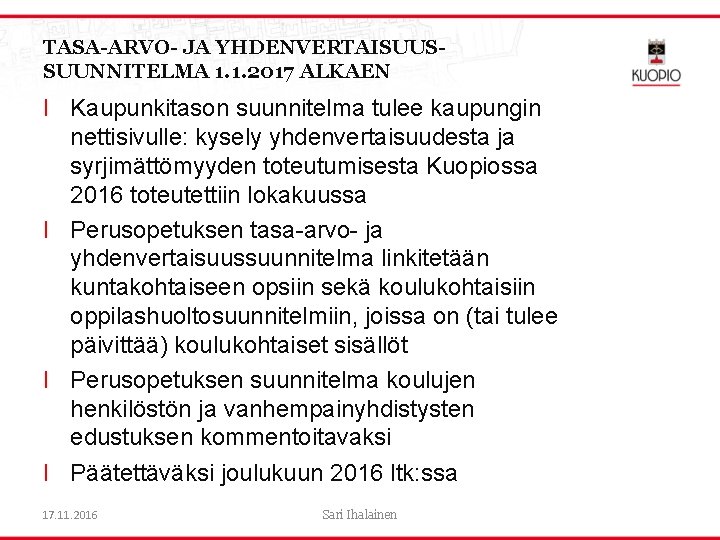 TASA-ARVO- JA YHDENVERTAISUUS-SUUNNITELMA 1.1.2017 ALKAEN

KUOPIO

l Kaupunkitason suunnitelma tulee kaupungin nettisivulle: kysely yhdenvertaisuudesta ja syrjimättömyyden toteutumisesta Kuopiossa 2016 toteutettiin lokakuussa

l Perusopetuksen tasa-arvo- ja yhdenvertaisuussuunnitelma linkitetään kuntakohtaiseen opsiin sekä koulukohtaisiin oppilashuoltosuunnitelmiin, joissa on (tai tulee päivittää) koulukohtaiset sisällöt

l Perusopetuksen suunnitelma koulujen henkilöstön ja vanhempainyhdistysten edustuksen kommentoitavaksi

l Päätettäväksi joulukuun 2016 ltk:ssa

17.11.2016

Sari Ihalainen